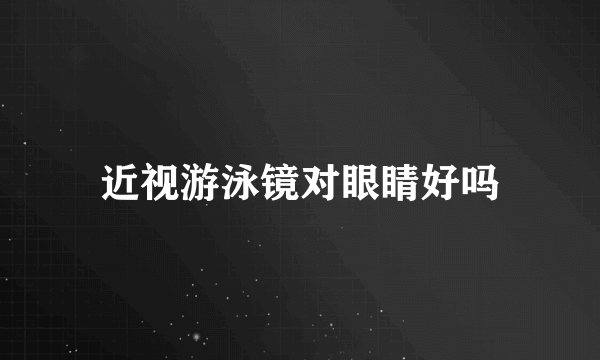 近视游泳镜对眼睛好吗